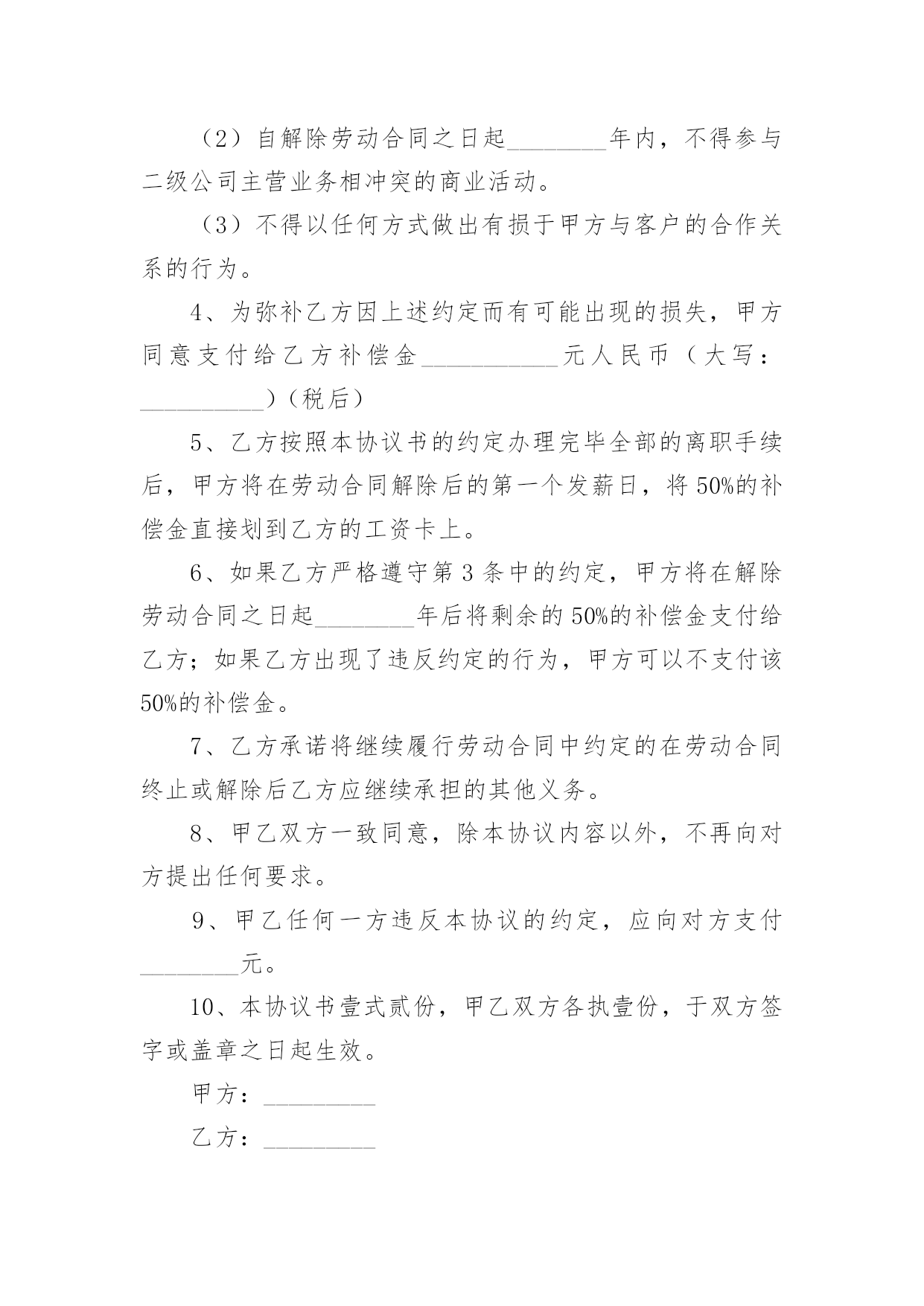 （2）自解除劳动合同之日起________年内，不得参与二级公司主营业务相冲突的商业活动。

（3）不得以任何方式做出有损于甲方与客户的合作关系的行为。

4、为弥补乙方因上述约定而有可能出现的损失，甲方同意支付给乙方补偿金___________元人民币（大写：__________）（税后）

5、乙方按照本协议书的约定办理完毕全部的离职手续后，甲方将在劳动合同解除后的第一个发薪日，将50%的补偿金直接划到乙方的工资卡上。

6、如果乙方严格遵守第3条中的约定，甲方将在解除劳动合同之日起________年后将剩余的50%的补偿金支付给乙方；如果乙方出现了违反约定的行为，甲方可以不支付该50%的补偿金。

7、乙方承诺将继续履行劳动合同中约定的在劳动合同终止或解除后乙方应继续承担的其他义务。

8、甲乙双方一致同意，除本协议内容以外，不再向对方提出任何要求。

9、甲乙任何一方违反本协议的约定，应向对方支付________元。

10、本协议书壹式贰份，甲乙双方各执壹份，于双方签字或盖章之日起生效。

甲方：_________

乙方：_________